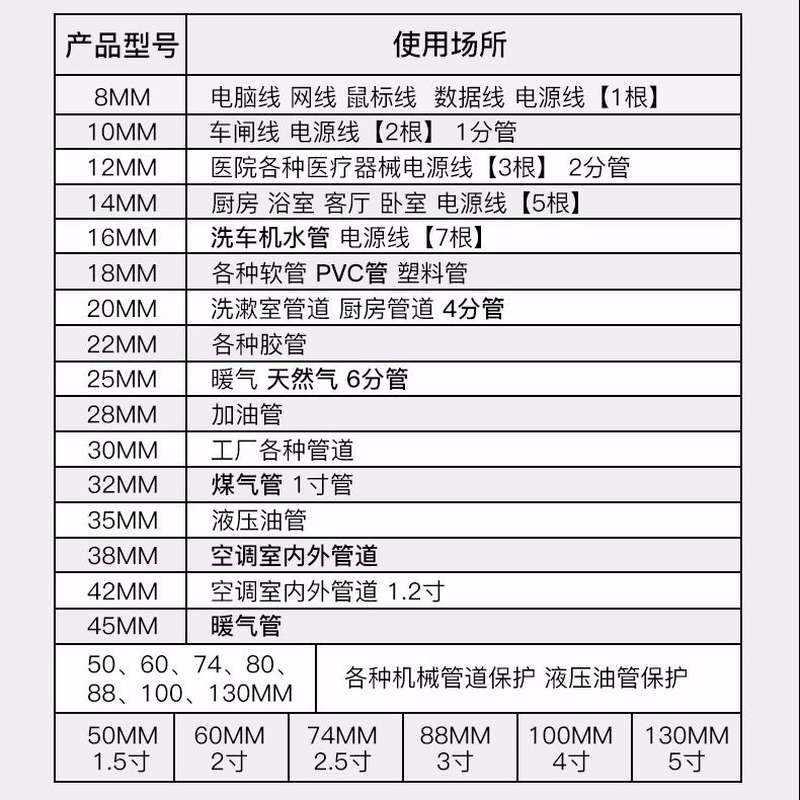 | 产品型号 | 使用场所 |
|---|---|
| 8MM | 电脑线 网线 鼠标线 数据线 电源线【1根】 |
| 10MM | 车闸线 电源线【2根】 1分管 |
| 12MM | 医院各种医疗器械电源线【3根】 2分管 |
| 14MM | 厨房 浴室 客厅 卧室 电源线【5根】 |
| 16MM | 洗车机水管 电源线【7根】 |
| 18MM | 各种软管 PVC管 塑料管 |
| 20MM | 洗漱室管道 厨房管道 4分管 |
| 22MM | 各种胶管 |
| 25MM | 暖气 天然气 6分管 |
| 28MM | 加油管 |
| 30MM | 工厂各种管道 |
| 32MM | 煤气管 1寸管 |
| 35MM | 液压油管 |
| 38MM | 空调室内外管道 |
| 42MM | 空调室内外管道 1.2寸 |
| 45MM | 暖气管 |
| 50、60、74、80、88、100、130MM | 各种机械管道保护 液压油管保护 |

| 50MM 1.5寸 | 60MM 2寸 | 74MM 2.5寸 | 88MM 3寸 | 100MM 4寸 | 130MM 5寸 |
|---|---|---|---|---|---|